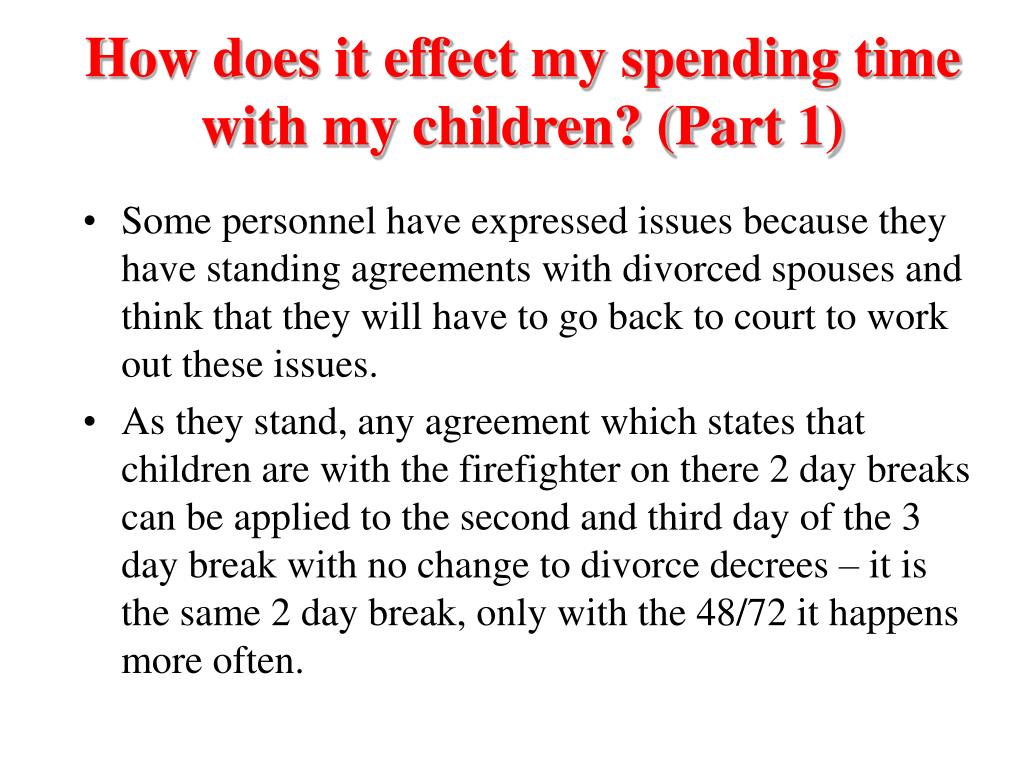 How does it effect my spending time with my children? (Part 1)

• Some personnel have expressed issues because they have standing agreements with divorced spouses and think that they will have to go back to court to work out these issues.
• As they stand, any agreement which states that children are with the firefighter on there 2 day breaks can be applied to the second and third day of the 3 day break with no change to divorce decrees – it is the same 2 day break, only with the 48/72 it happens more often.